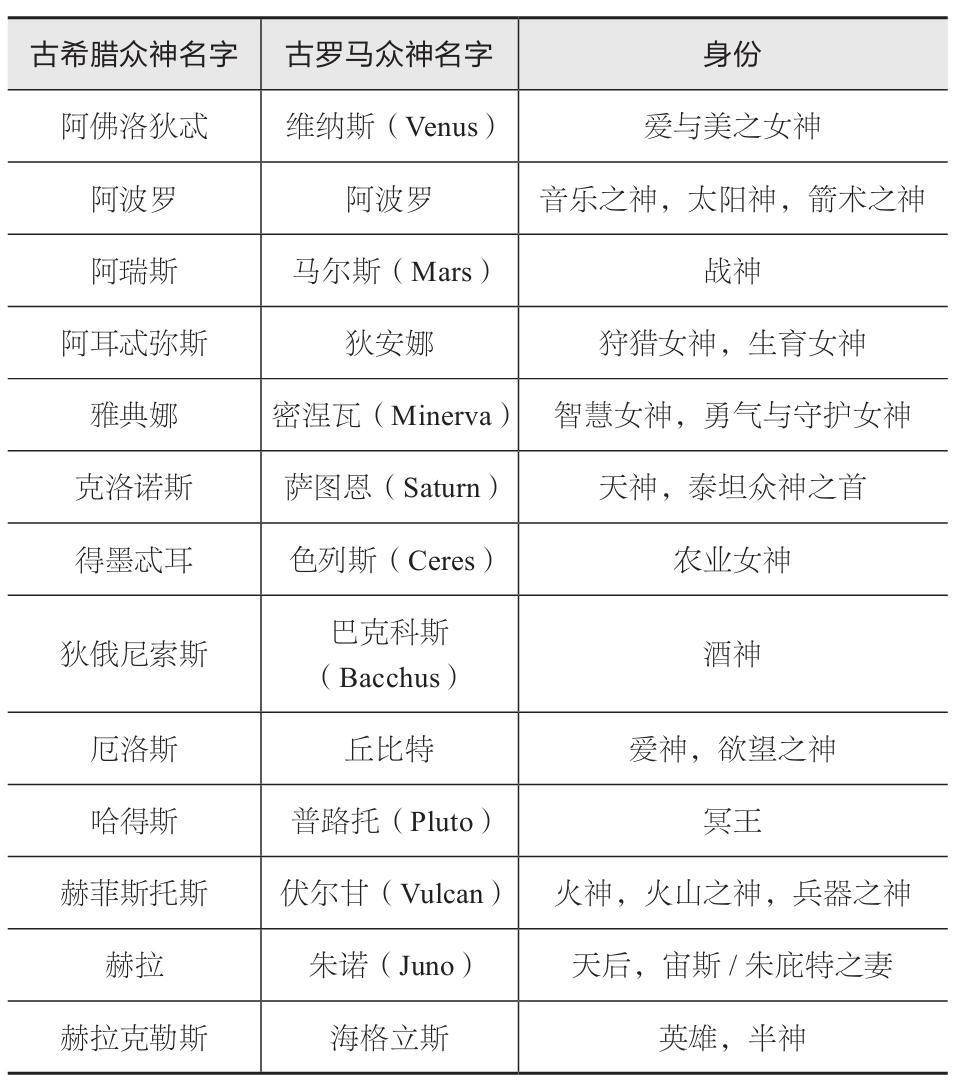 | 古希腊众神名字 | 古罗马众神名字 | 身份 |
|---|---|---|
| 阿佛洛狄忒 | 维纳斯（Venus） | 爱与美之女神 |
| 阿波罗 | 阿波罗 | 音乐之神，太阳神，箭术之神 |
| 阿瑞斯 | 马尔斯（Mars） | 战神 |
| 阿耳忒弥斯 | 狄安娜 | 狩猎女神，生育女神 |
| 雅典娜 | 密涅瓦（Minerva） | 智慧女神，勇气与守护女神 |
| 克洛诺斯 | 萨图恩（Saturn） | 天神，泰坦众神之首 |
| 得墨忒耳 | 色列斯（Ceres） | 农业女神 |
| 狄俄尼索斯 | 巴克科斯（Bacchus） | 酒神 |
| 厄洛斯 | 丘比特 | 爱神，欲望之神 |
| 哈得斯 | 普路托（Pluto） | 冥王 |
| 赫菲斯托斯 | 伏尔甘（Vulcan） | 火神，火山之神，兵器之神 |
| 赫拉 | 朱诺（Juno） | 天后，宙斯 / 朱庇特之妻 |
| 赫拉克勒斯 | 海格立斯 | 英雄，半神 |